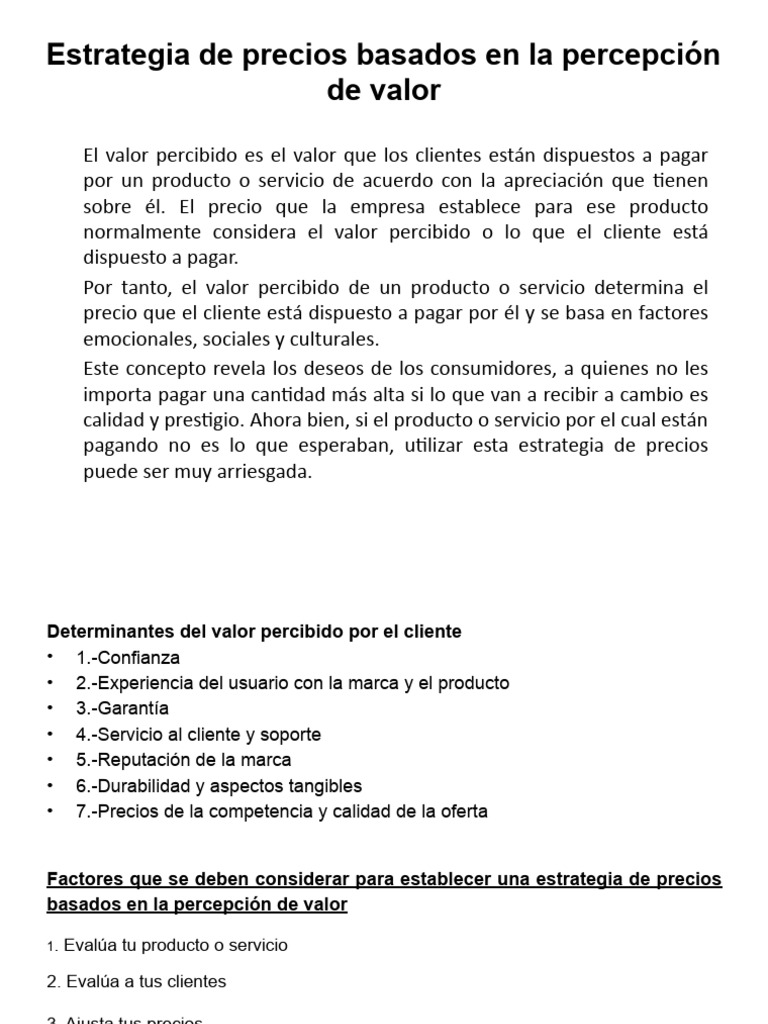 Estrategia de precios basados en la percepción de valor

El valor percibido es el valor que los clientes están dispuestos a pagar por un producto o servicio de acuerdo con la apreciación que tienen sobre él. El precio que la empresa establece para ese producto normalmente considera el valor percibido o lo que el cliente está dispuesto a pagar.

Por tanto, el valor percibido de un producto o servicio determina el precio que el cliente está dispuesto a pagar por él y se basa en factores emocionales, sociales y culturales.

Este concepto revela los deseos de los consumidores, a quienes no les importa pagar una cantidad más alta si lo que van a recibir a cambio es calidad y prestigio. Ahora bien, si el producto o servicio por el cual están pagando no es lo que esperaban, utilizar esta estrategia de precios puede ser muy arriesgada.

Determinantes del valor percibido por el cliente
• 1.-Confianza
• 2.-Experiencia del usuario con la marca y el producto
• 3.-Garantía
• 4.-Servicio al cliente y soporte
• 5.-Reputación de la marca
• 6.-Durabilidad y aspectos tangibles
• 7.-Precios de la competencia y calidad de la oferta

Factores que se deben considerar para establecer una estrategia de precios basados en la percepción de valor

1. Evalúa tu producto o servicio

2. Evalúa a tus clientes

3. Ajusta tus precios